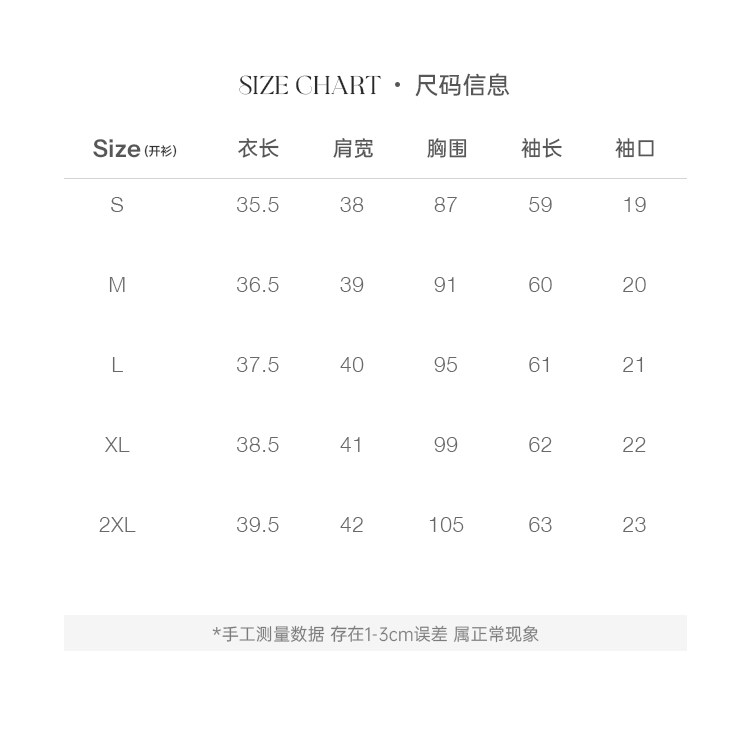 SIZE CHART · 尺码信息

| Size (开衫) | 衣长 | 肩宽 | 胸围 | 袖长 | 袖口 |
|---|---|---|---|---|---|
| S | 35.5 | 38 | 87 | 59 | 19 |
| M | 36.5 | 39 | 91 | 60 | 20 |
| L | 37.5 | 40 | 95 | 61 | 21 |
| XL | 38.5 | 41 | 99 | 62 | 22 |
| 2XL | 39.5 | 42 | 105 | 63 | 23 |

*手工测量数据 存在1-3cm误差 属正常现象